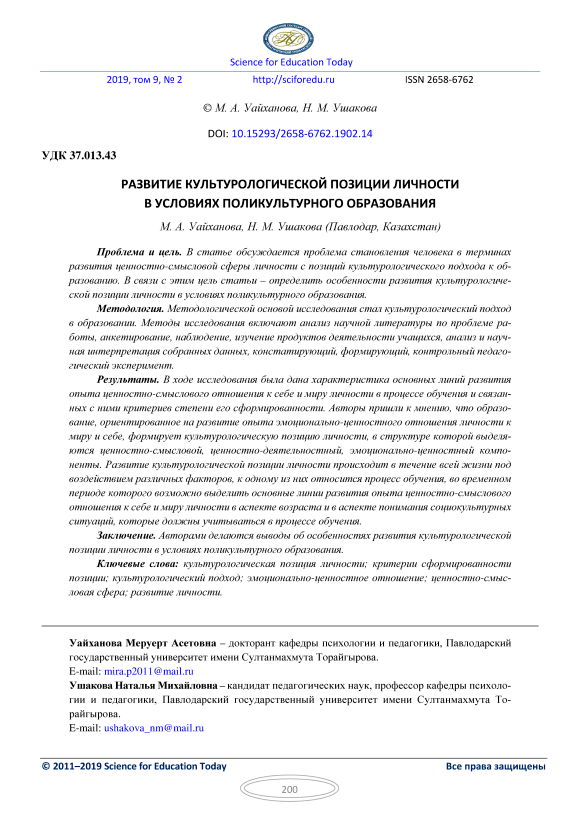 Science for Education Today

2019, том 9, № 2 http://sciforedu.ru ISSN 2658-6762

© М. А. Уайханова, Н. М. Ушакова

DOI: 10.15293/2658-6762.1902.14

УДК 37.013.43

РАЗВИТИЕ КУЛЬТУРОЛОГИЧЕСКОЙ ПОЗИЦИИ ЛИЧНОСТИ В УСЛОВИЯХ ПОЛИКУЛЬТУРНОГО ОБРАЗОВАНИЯ

М. А. Уайханова, Н. М. Ушакова (Павлодар, Казахстан)

Проблема и цель. В статье обсуждается проблема становления человека в терминах развития ценностно-смысловой сферы личности с позиций культурологического подхода к образованию. В связи с этим цель статьи – определить особенности развития культурологической позиции личности в условиях поликультурного образования.

Методология. Методологической основой исследования стал культурологический подход в образовании. Методы исследования включают анализ научной литературы по проблеме работы, анкетирование, наблюдение, изучение продуктов деятельности учащихся, анализ и научная интерпретация собранных данных, констатирующий, формирующий, контрольный педагогический эксперимент.

Результаты. В ходе исследования была дана характеристика основных линий развития опыта ценностно-смыслового отношения к себе и миру личности в процессе обучения и связанных с ними критериев степени его сформированности. Авторы пришли к мнению, что образование, ориентированное на развитие опыта эмоционально-ценностного отношения личности к миру и себе, формирует культурологическую позицию личности, в структуре которой выделяются ценностно-смысловой, ценностно-деятельностный, эмоционально-ценностный компоненты. Развитие культурологической позиции личности происходит в течение всей жизни под воздействием различных факторов, к одному из них относится процесс обучения, во временном периоде которого возможно выделить основные линии развития опыта ценностно-смыслового отношения к себе и миру личности в аспекте возраста и в аспекте понимания социокультурных ситуаций, которые должны учитываться в процессе обучения.

Заключение. Авторами делаются выводы об особенностях развития культурологической позиции личности в условиях поликультурного образования.

Ключевые слова: культурологическая позиция личности; критерии сформированности позиции; культурологический подход; эмоционально-ценностное отношение; ценностно-смысловая сфера; развитие личности.

Уайханова Меруерт Асетовна – докторант кафедры психологии и педагогики, Павлодарский государственный университет имени Султанмахмута Торайгырова.
E-mail: mira.p2011@mail.ru

Ушакова Наталья Михайловна – кандидат педагогических наук, профессор кафедры психологии и педагогики, Павлодарский государственный университет имени Султанмахмута Торайгырова.
E-mail: ushakova_nm@mail.ru

© 2011–2019 Science for Education Today Все права защищены

200